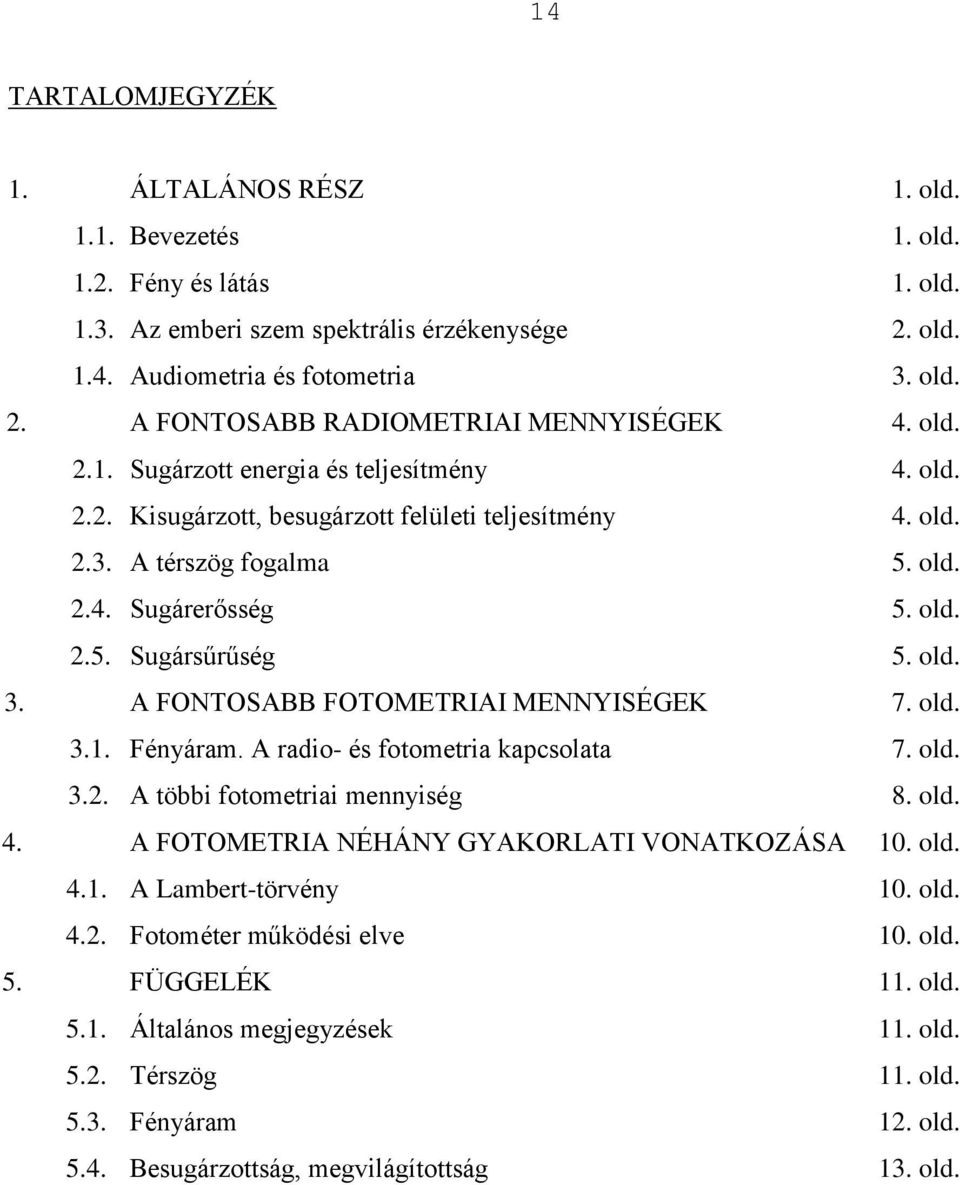 14

TARTALOMJEGYZÉK

1. ÁLTALÁNOS RÉSZ 1. old.
1.1. Bevezetés 1. old.
1.2. Fény és látás 1. old.
1.3. Az emberi szem spektrális érzékenysége 2. old.
1.4. Audiometria és fotometria 3. old.
2. A FONTOSABB RADIOMETRIAI MENNYISÉGEK 4. old.
2.1. Sugárzott energia és teljesítmény 4. old.
2.2. Kisugárzott, besugárzott felületi teljesítmény 4. old.
2.3. A térszög fogalma 5. old.
2.4. Sugárerősség 5. old.
2.5. Sugársűrűség 5. old.
3. A FONTOSABB FOTOMETRIAI MENNYISÉGEK 7. old.
3.1. Fényáram. A radio- és fotometria kapcsolata 7. old.
3.2. A többi fotometriai mennyiség 8. old.
4. A FOTOMETRIA NÉHÁNY GYAKORLATI VONATKOZÁSA 10. old.
4.1. A Lambert-törvény 10. old.
4.2. Fotométer működési elve 10. old.
5. FÜGGELÉK 11. old.
5.1. Általános megjegyzések 11. old.
5.2. Térszög 11. old.
5.3. Fényáram 12. old.
5.4. Besugárzottság, megvilágítottság 13. old.